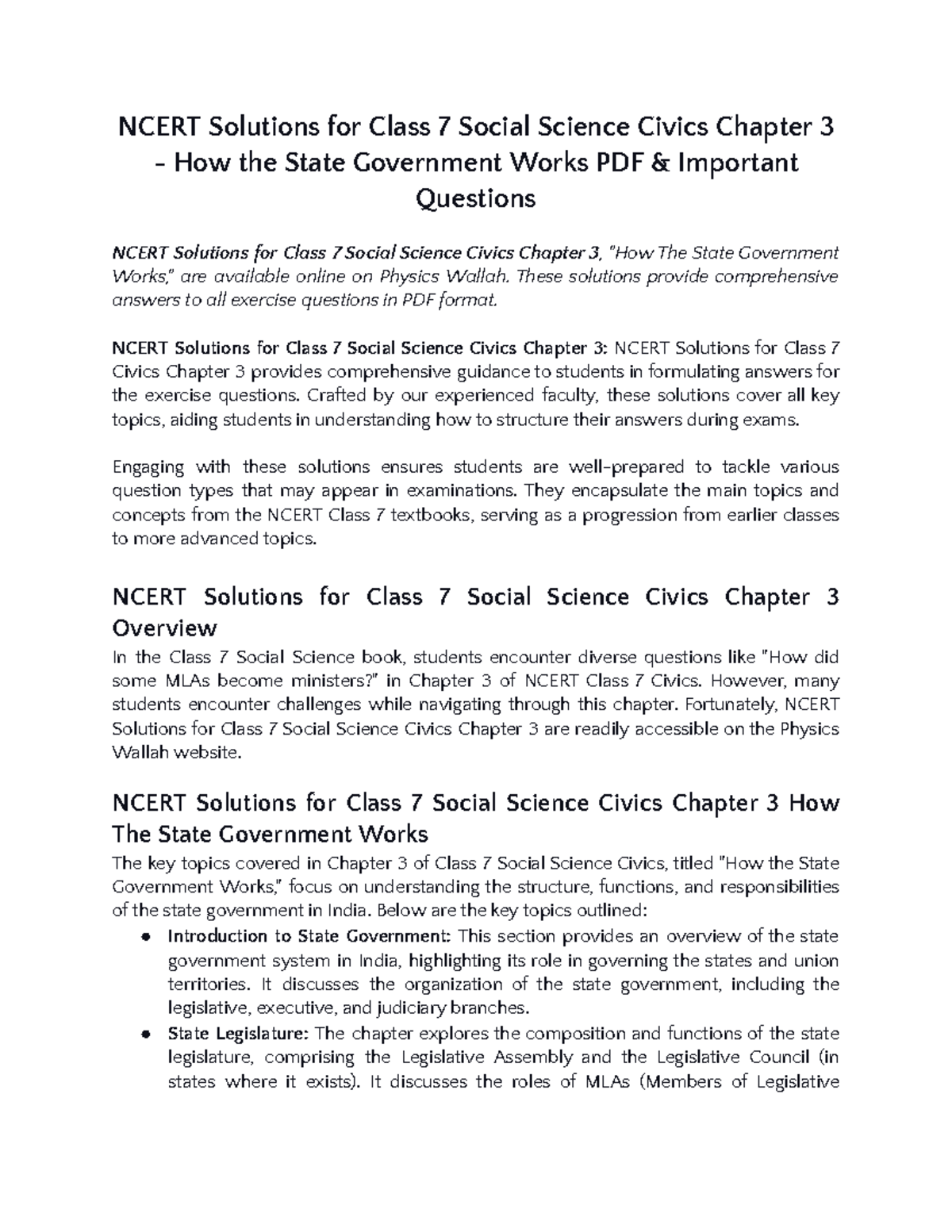 NCERT Solutions for Class 7 Social Science Civics Chapter 3 - How the State Government Works PDF & Important Questions

NCERT Solutions for Class 7 Social Science Civics Chapter 3, "How The State Government Works," are available online on Physics Wallah. These solutions provide comprehensive answers to all exercise questions in PDF format.

NCERT Solutions for Class 7 Social Science Civics Chapter 3: NCERT Solutions for Class 7 Civics Chapter 3 provides comprehensive guidance to students in formulating answers for the exercise questions. Crafted by our experienced faculty, these solutions cover all key topics, aiding students in understanding how to structure their answers during exams.

Engaging with these solutions ensures students are well-prepared to tackle various question types that may appear in examinations. They encapsulate the main topics and concepts from the NCERT Class 7 textbooks, serving as a progression from earlier classes to more advanced topics.

NCERT Solutions for Class 7 Social Science Civics Chapter 3 Overview

In the Class 7 Social Science book, students encounter diverse questions like "How did some MLAs become ministers?" in Chapter 3 of NCERT Class 7 Civics. However, many students encounter challenges while navigating through this chapter. Fortunately, NCERT Solutions for Class 7 Social Science Civics Chapter 3 are readily accessible on the Physics Wallah website.

NCERT Solutions for Class 7 Social Science Civics Chapter 3 How The State Government Works

The key topics covered in Chapter 3 of Class 7 Social Science Civics, titled "How the State Government Works," focus on understanding the structure, functions, and responsibilities of the state government in India. Below are the key topics outlined:

● Introduction to State Government: This section provides an overview of the state government system in India, highlighting its role in governing the states and union territories. It discusses the organization of the state government, including the legislative, executive, and judiciary branches.
● State Legislature: The chapter explores the composition and functions of the state legislature, comprising the Legislative Assembly and the Legislative Council (in states where it exists). It discusses the roles of MLAs (Members of Legislative